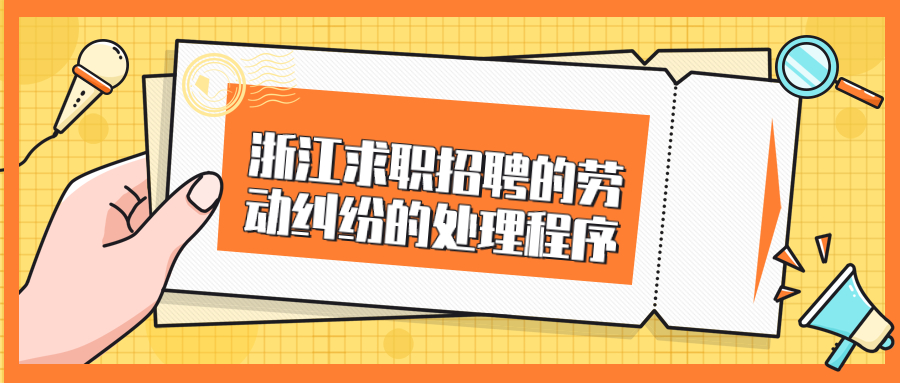 浙江求职招聘的劳动纠纷的处理程序